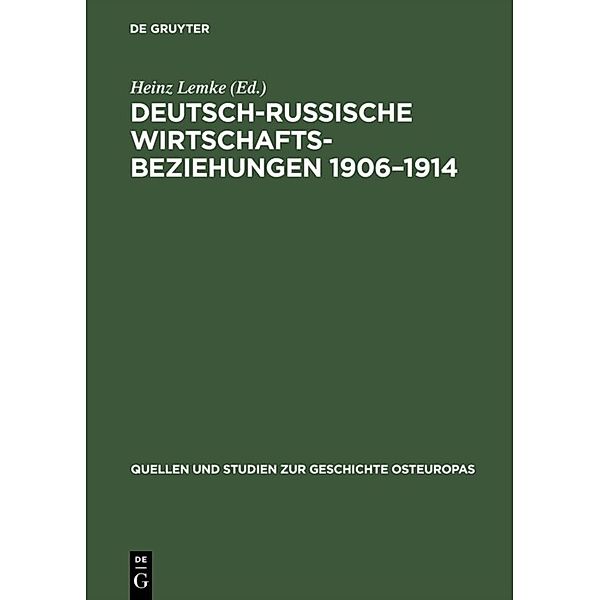 DE GRUYTER

Heinz Lemke (Ed.)

DEUTSCH-RUSSISCHE WIRTSCHAFTSBEZIEHUNGEN 1906–1914

QUELLEN UND STUDIEN ZUR GESCHICHTE OSTEUROPAS

DE G